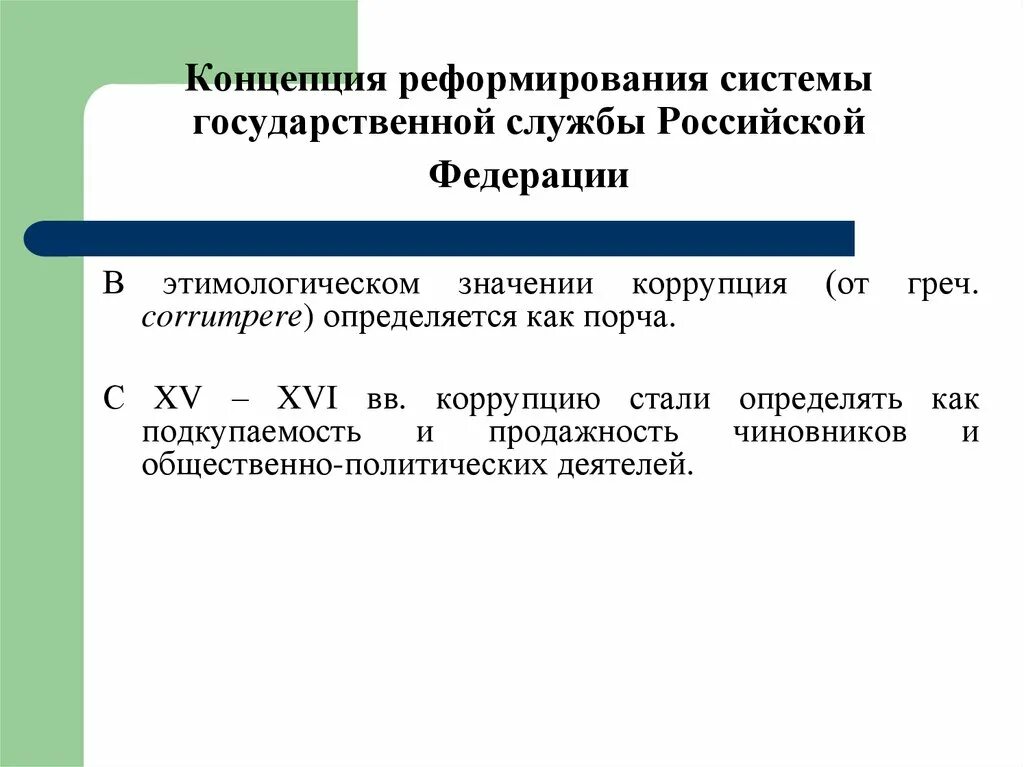 Концепция реформирования системы государственной службы Российской Федерации

В этимологическом значении коррупция (от греч. corrumpere) определяется как порча.

С XV – XVI вв. коррупцию стали определять как подкупаемость и продажность чиновников и общественно-политических деятелей.